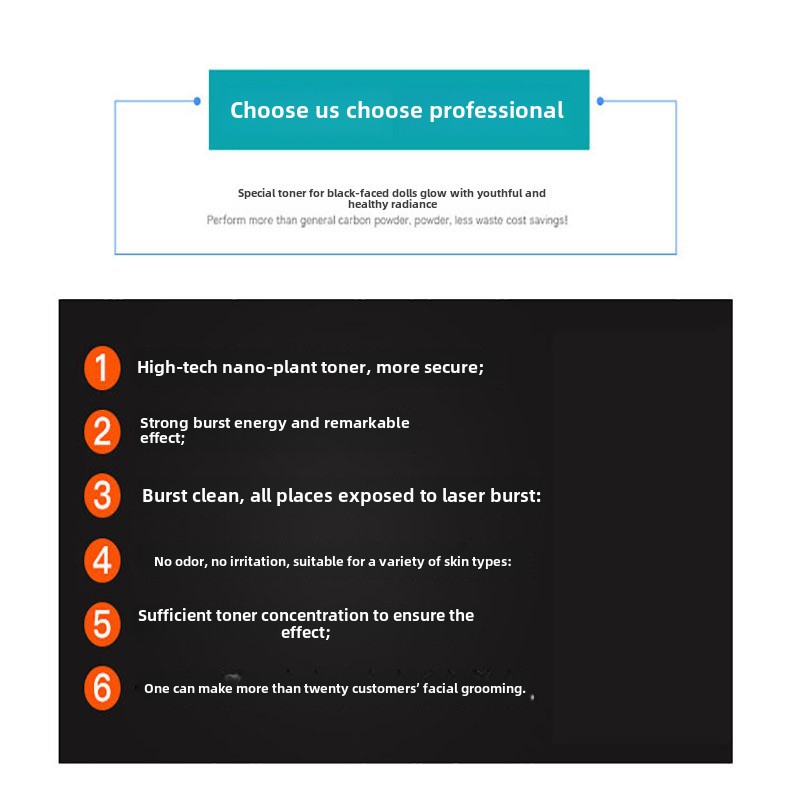 Choose us choose professional

Special toner for black-faced dolls glow with youthful and healthy radiance

Perform more than general carbon powder, powder, less waste cost savings!

1 High-tech nano-plant toner, more secure;

2 Strong burst energy and remarkable effect;

3 Burst clean, all places exposed to laser burst:

4 No odor, no irritation, suitable for a variety of skin types:

5 Sufficient toner concentration to ensure the effect;

6 One can make more than twenty customers' facial grooming.